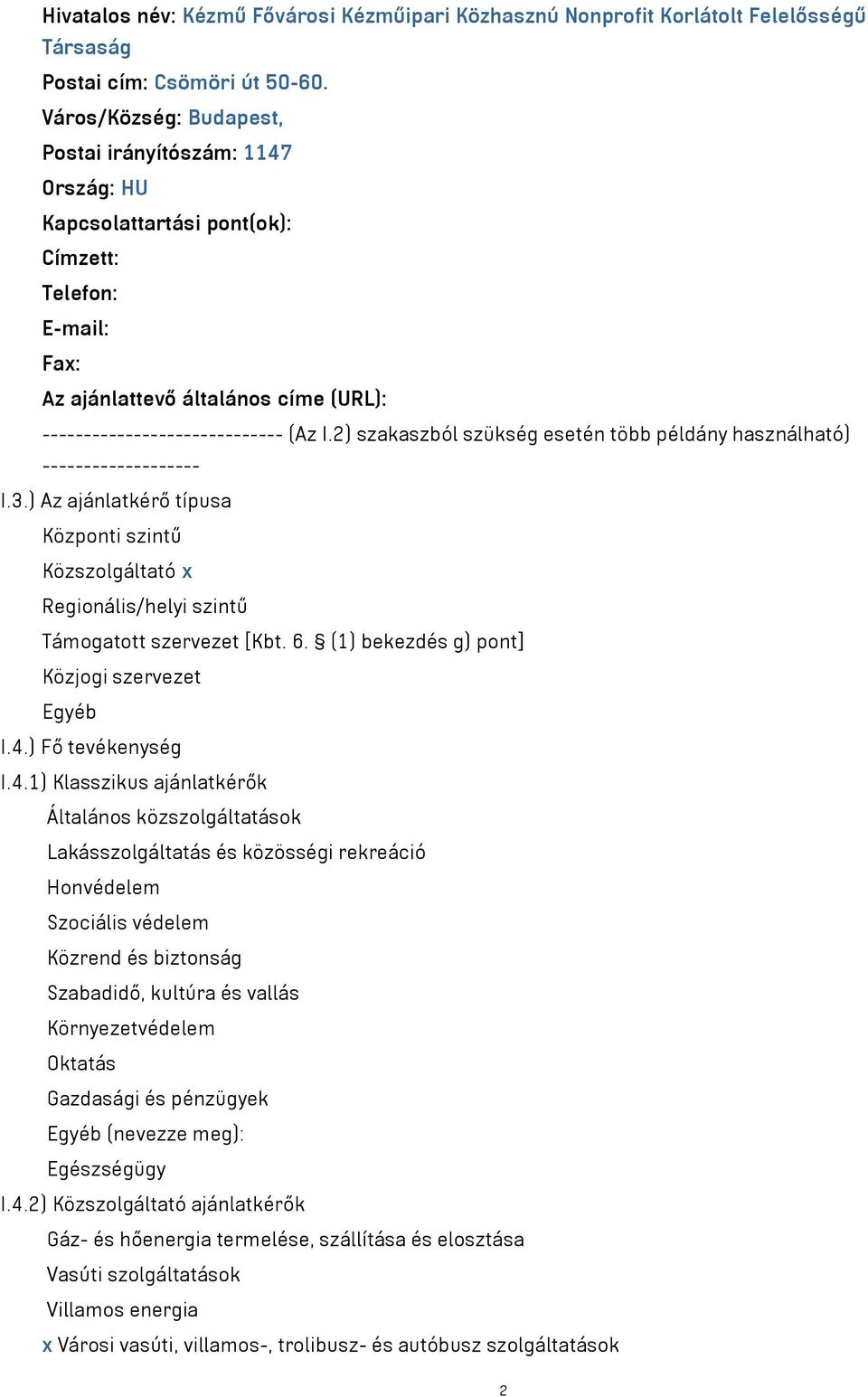 Hivatalos név: Kézmű Fővárosi Kézműipari Közhasznú Nonprofit Korlátolt Felelősségű Társaság

Postai cím: Csömöri út 50-60.

Város/Község: Budapest,

Postai irányítószám: 1147

Ország: HU

Kapcsolattartási pont(ok):

Címzett:

Telefon:

E-mail:

Fax:

Az ajánlattevő általános címe (URL):

----------------------------- (Az I.2) szakaszból szükség esetén több példány használható) -------------------

I.3.) Az ajánlatkérő típusa

Központi szintű

Közszolgáltató x

Regionális/helyi szintű

Támogatott szervezet [Kbt. 6. § (1) bekezdés g) pont]

Közjogi szervezet

Egyéb

I.4.) Fő tevékenység

I.4.1) Klasszikus ajánlatkérők

Általános közszolgáltatások

Lakásszolgáltatás és közösségi rekreáció

Honvédelem

Szociális védelem

Közrend és biztonság

Szabadidő, kultúra és vallás

Környezetvédelem

Oktatás

Gazdasági és pénzügyek

Egyéb (nevezze meg):

Egészségügy

I.4.2) Közszolgáltató ajánlatkérők

Gáz- és hőenergia termelése, szállítása és elosztása

Vasúti szolgáltatások

Villamos energia

x Városi vasúti, villamos-, trolibusz- és autóbusz szolgáltatások

2